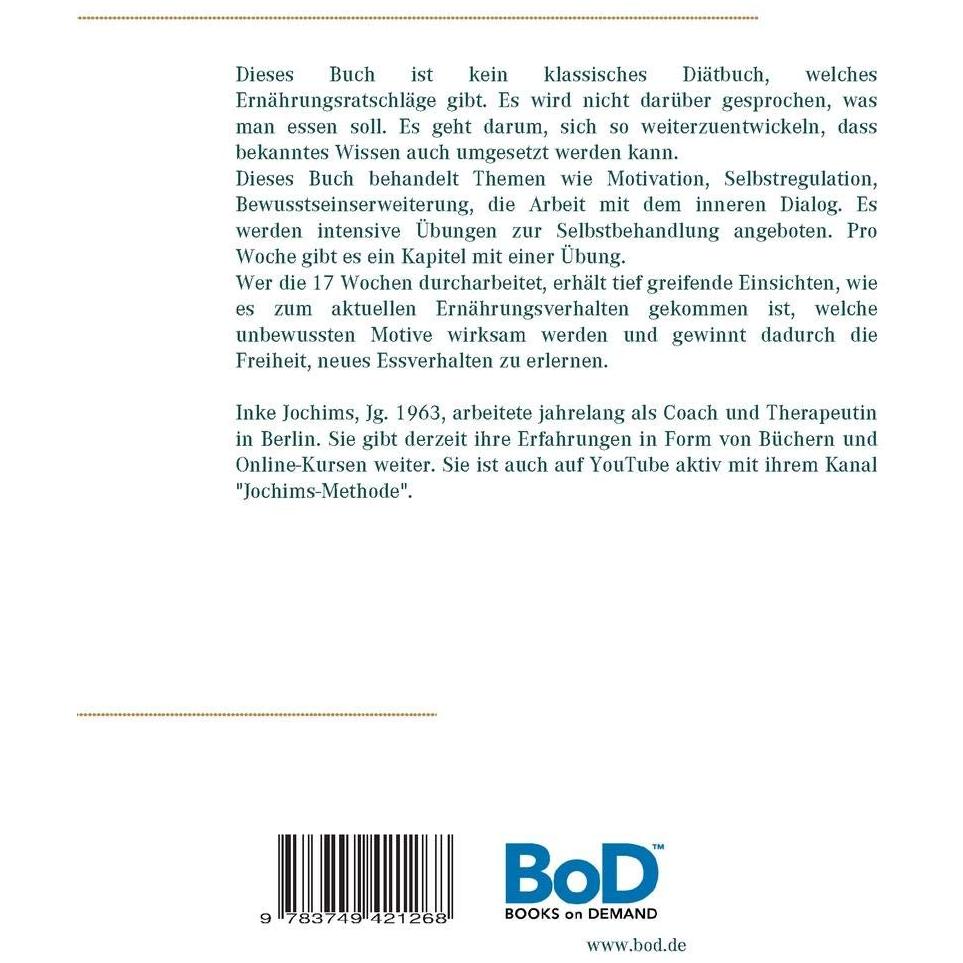 Dieses Buch ist kein klassisches Diätbuch, welches Ernährungsratschläge gibt. Es wird nicht darüber gesprochen, was man essen soll. Es geht darum, sich so weiterzuentwickeln, dass bekanntes Wissen auch umgesetzt werden kann.
Dieses Buch behandelt Themen wie Motivation, Selbstregulation, Bewusstseinserweiterung, die Arbeit mit dem inneren Dialog. Es werden intensive Übungen zur Selbstbehandlung angeboten. Pro Woche gibt es ein Kapitel mit einer Übung.
Wer die 17 Wochen durcharbeitet, erhält tief greifende Einsichten, wie es zum aktuellen Ernährungsverhalten gekommen ist, welche unbewussten Motive wirksam werden und gewinnt dadurch die Freiheit, neues Essverhalten zu erlernen.

Inke Jochims, Jg. 1963, arbeitete jahrelang als Coach und Therapeutin in Berlin. Sie gibt derzeit ihre Erfahrungen in Form von Büchern und Online-Kursen weiter. Sie ist auch auf YouTube aktiv mit ihrem Kanal "Jochims-Methode".

9 783749 421268

BoD™
BOOKS on DEMAND

www.bod.de